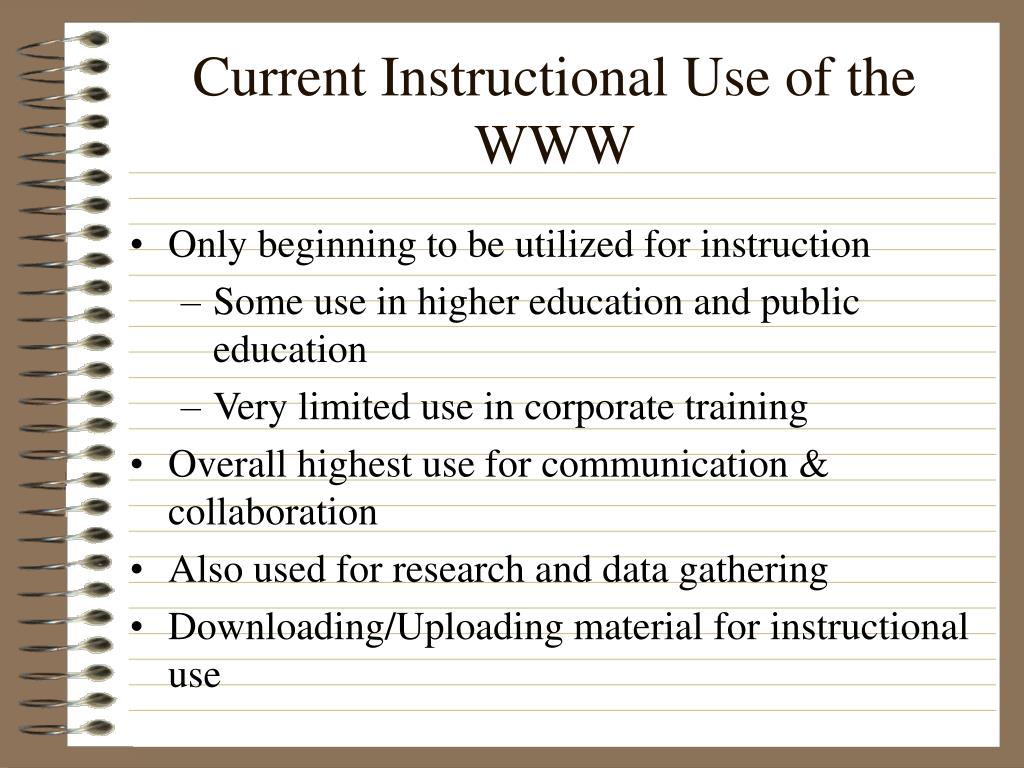 Current Instructional Use of the WWW

• Only beginning to be utilized for instruction
– Some use in higher education and public education
– Very limited use in corporate training
• Overall highest use for communication & collaboration
• Also used for research and data gathering
• Downloading/Uploading material for instructional use